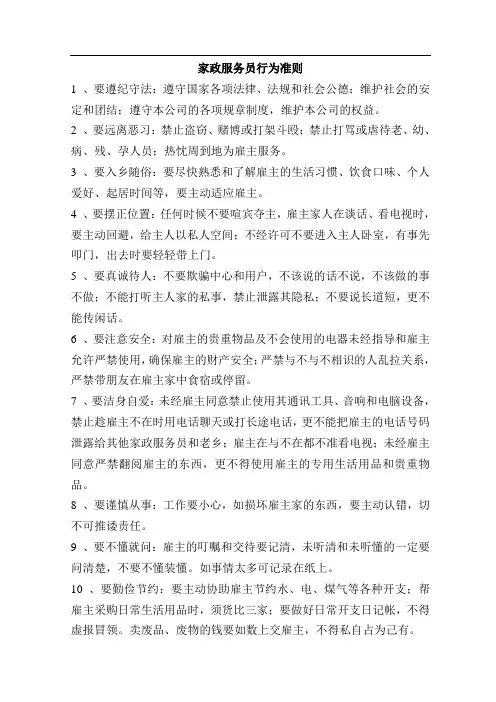 家政服务员行为准则

1 、要遵纪守法：遵守国家各项法律、法规和社会公德；维护社会的安定和团结；遵守本公司的各项规章制度，维护本公司的权益。

2 、要远离恶习：禁止盗窃、赌博或打架斗殴；禁止打骂或虐待老、幼、病、残、孕人员；热忱周到地为雇主服务。

3 、要入乡随俗：要尽快熟悉和了解雇主的生活习惯、饮食口味、个人爱好、起居时间等，要主动适应雇主。

4 、要摆正位置：任何时候不要喧宾夺主，雇主家人在谈话、看电视时，要主动回避，给主人以私人空间；不经许可不要进入主人卧室，有事先叩门，出去时要轻轻带上门。

5 、要真诚待人：不要欺骗中心和用户，不该说的话不说，不该做的事不做；不能打听主人家的私事，禁止泄露其隐私；不要说长道短，更不能传闲话。

6 、要注意安全：对雇主的贵重物品及不会使用的电器未经指导和雇主允许严禁使用，确保雇主的财产安全；严禁与不与不相识的人乱拉关系，严禁带朋友在雇主家中食宿或停留。

7 、要洁身自爱：未经雇主同意禁止使用其通讯工具、音响和电脑设备，禁止趁雇主不在时用电话聊天或打长途电话，更不能把雇主的电话号码泄露给其他家政服务员和老乡；雇主在与不在都不准看电视；未经雇主同意严禁翻阅雇主的东西，更不得使用雇主的专用生活用品和贵重物品。

8 、要谨慎从事：工作要小心，如损坏雇主家的东西，要主动认错，切不可推诿责任。

9 、要不懂就问：雇主的叮嘱和交待要记清，未听清和未听懂的一定要问清楚，不要不懂装懂。如事情太多可记录在纸上。

10 、要勤俭节约：要主动协助雇主节约水、电、煤气等各种开支；帮雇主采购日常生活用品时，须货比三家；要做好日常开支日记帐，不得虚报冒领。卖废品、废物的钱要如数上交雇主，不得私自占为己有。